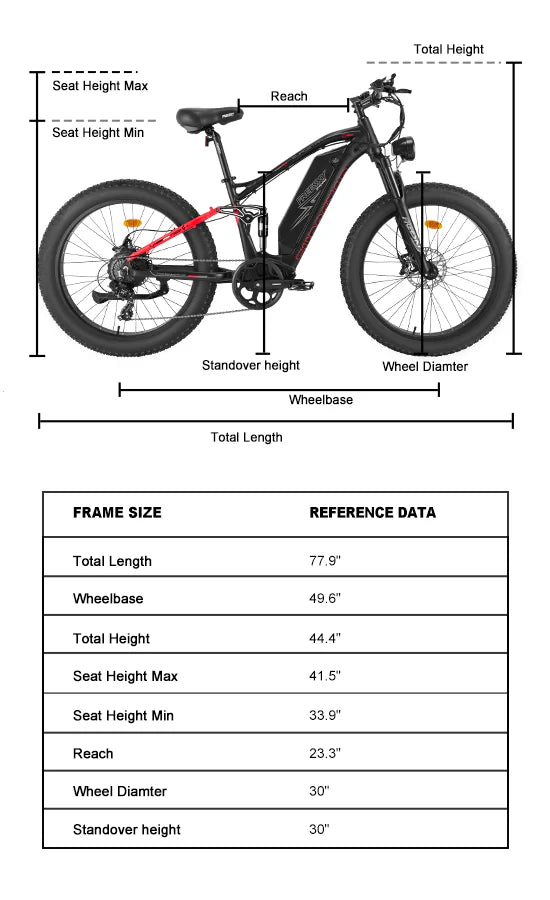 Total Height

Seat Height Max

Reach

Seat Height Min

Standover height

Wheel Diamter

Wheelbase

Total Length

| FRAME SIZE | REFERENCE DATA |
|---|---|
| Total Length | 77.9" |
| Wheelbase | 49.6" |
| Total Height | 44.4" |
| Seat Height Max | 41.5" |
| Seat Height Min | 33.9" |
| Reach | 23.3" |
| Wheel Diamter | 30" |
| Standover height | 30" |